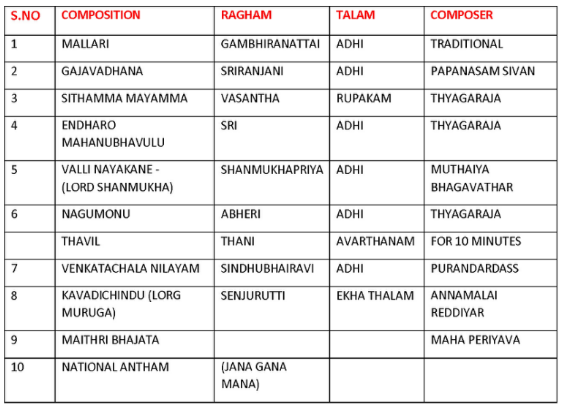 | S.NO | COMPOSITION | RAGHAM | TALAM | COMPOSER |
|---|---|---|---|---|
| 1 | MALLARI | GAMBHIRANATTAI | ADHI | TRADITIONAL |
| 2 | GAJAVADHANA | SRIRANJANI | ADHI | PAPANASAM SIVAN |
| 3 | SITHAMMA MAYAMMA | VASANTHA | RUPAKAM | THYAGARAJA |
| 4 | ENDHARO MAHANUBHAVULU | SRI | ADHI | THYAGARAJA |
| 5 | VALLI NAYAKANE - (LORD SHANMUKHA) | SHANMUKHAPRIYA | ADHI | MUTHAIYA BHAGAVATHAR |
| 6 | NAGUMONU | ABHERI | ADHI | THYAGARAJA |
| | THAVIL | THANI | AVARTHANAM | FOR 10 MINUTES |
| 7 | VENKATACHALA NILAYAM | SINDHUBHAIRAVI | ADHI | PURANDARDASS |
| 8 | KAVADICHINDU (LORG MURUGA) | SENJURUTTI | EKHA THALAM | ANNAMALAI REDDIYAR |
| 9 | MAITHRI BHAJATA | | | MAHA PERIYAVA |
| 10 | NATIONAL ANTHAM | (JANA GANA MANA) | | |